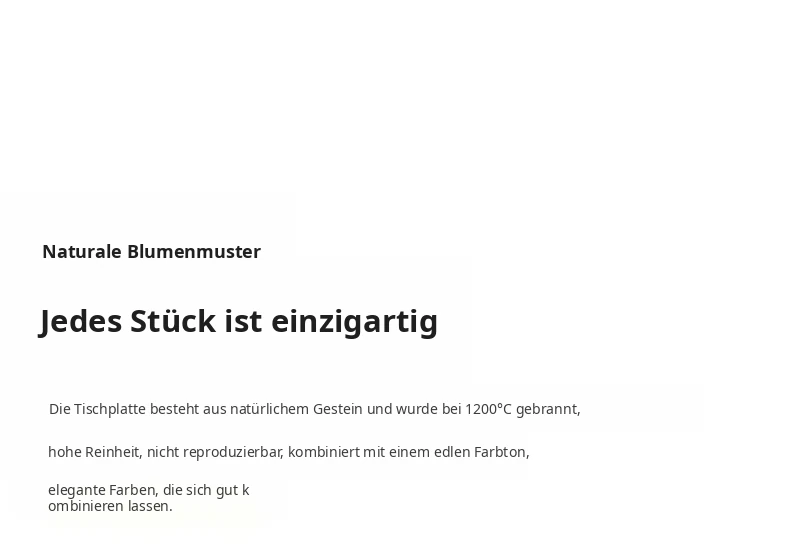 Naturale Blumenmuster

Jedes Stück ist einzigartig

Die Tischplatte besteht aus natürlichem Gestein und wurde bei 1200°C gebrannt,

hohe Reinheit, nicht reproduzierbar, kombiniert mit einem edlen Farbton,

elegante Farben, die sich gut k
ombinieren lassen.